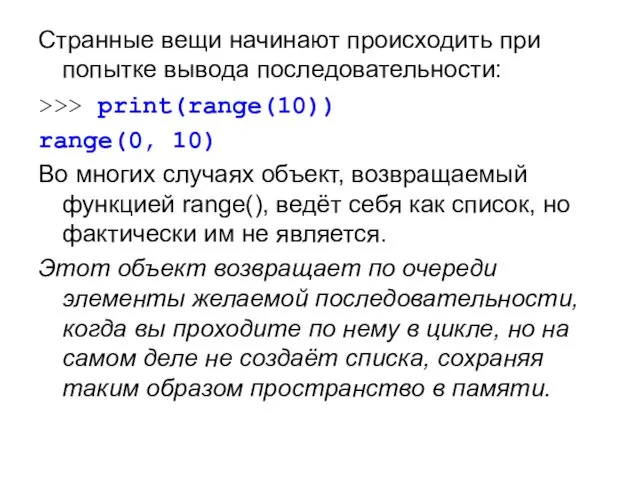 Странные вещи начинают происходить при попытке вывода последовательности:

>>> print(range(10))

range(0, 10)

Во многих случаях объект, возвращаемый функцией range(), ведёт себя как список, но фактически им не является.

Этот объект возвращает по очереди элементы желаемой последовательности, когда вы проходите по нему в цикле, но на самом деле не создаёт списка, сохраняя таким образом пространство в памяти.